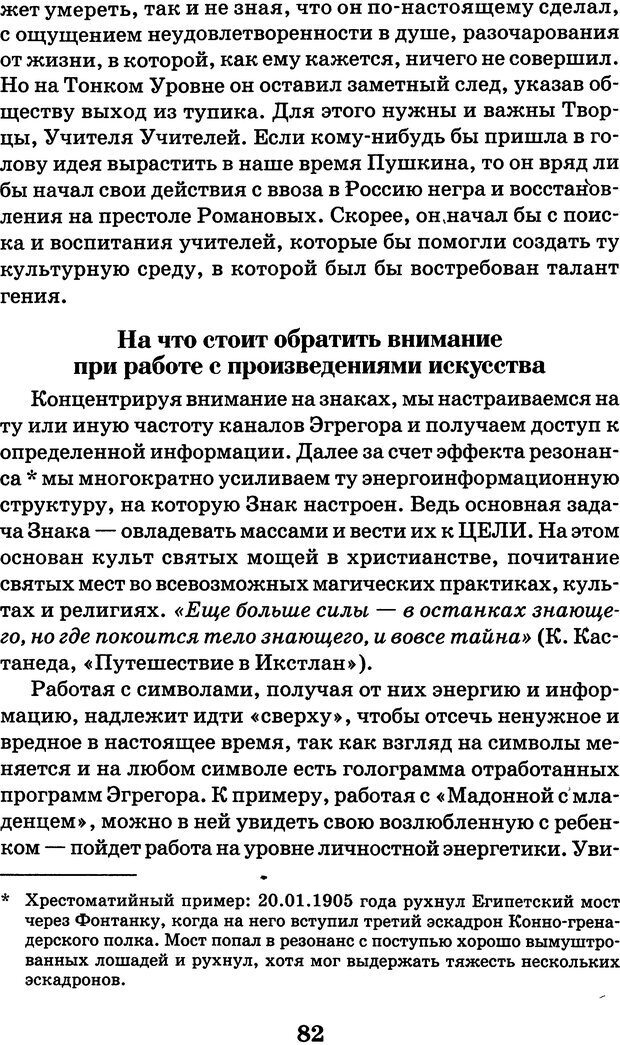 жет умереть, так и не зная, что он по-настоящему сделал, с ощущением неудовлетворенности в душе, разочарования от жизни, в которой, как ему кажется, ничего не совершил. Но на Тонком Уровне он оставил заметный след, указав обществу выход из тупика. Для этого нужны и важны Творцы, Учителя Учителей. Если кому-нибудь бы пришла в голову идея вырастить в наше время Пушкина, то он вряд ли бы начал свои действия с ввоза в Россию негра и восстановления на престоле Романовых. Скорее, он начал бы с поиска и воспитания учителей, которые бы помогли создать ту культурную среду, в которой был бы востребован талант гения.

На что стоит обратить внимание
при работе с произведениями искусства

Концентрируя внимание на знаках, мы настраиваемся на ту или иную частоту каналов Эгрегора и получаем доступ к определенной информации. Далее за счет эффекта резонанса * мы многократно усиливаем ту энергоинформационную структуру, на которую Знак настроен. Ведь основная задача Знака — овладевать массами и вести их к ЦЕЛИ. На этом основан культ святых мощей в христианстве, почитание святых мест во всевозможных магических практиках, культах и религиях. «Еще больше силы — в останках знающего, но где покоится тело знающего, и вовсе тайна» (К. Кастанеда, «Путешествие в Икстлан»).

Работая с символами, получая от них энергию и информацию, надлежит идти «сверху», чтобы отсечь ненужное и вредное в настоящее время, так как взгляд на символы меняется и на любом символе есть голограмма отработанных программ Эгрегора. К примеру, работая с «Мадонной с младенцем», можно в ней увидеть свою возлюбленную с ребенком — пойдет работа на уровне личностной энергетики. Уви-

* Хрестоматийный пример: 20.01.1905 года рухнул Египетский мост через Фонтанку, когда на него вступил третий эскадрон Конно-гренадерского полка. Мост попал в резонанс с поступью хорошо вымуштрованных лошадей и рухнул, хотя мог выдержать тяжесть нескольких эскадронов.

82